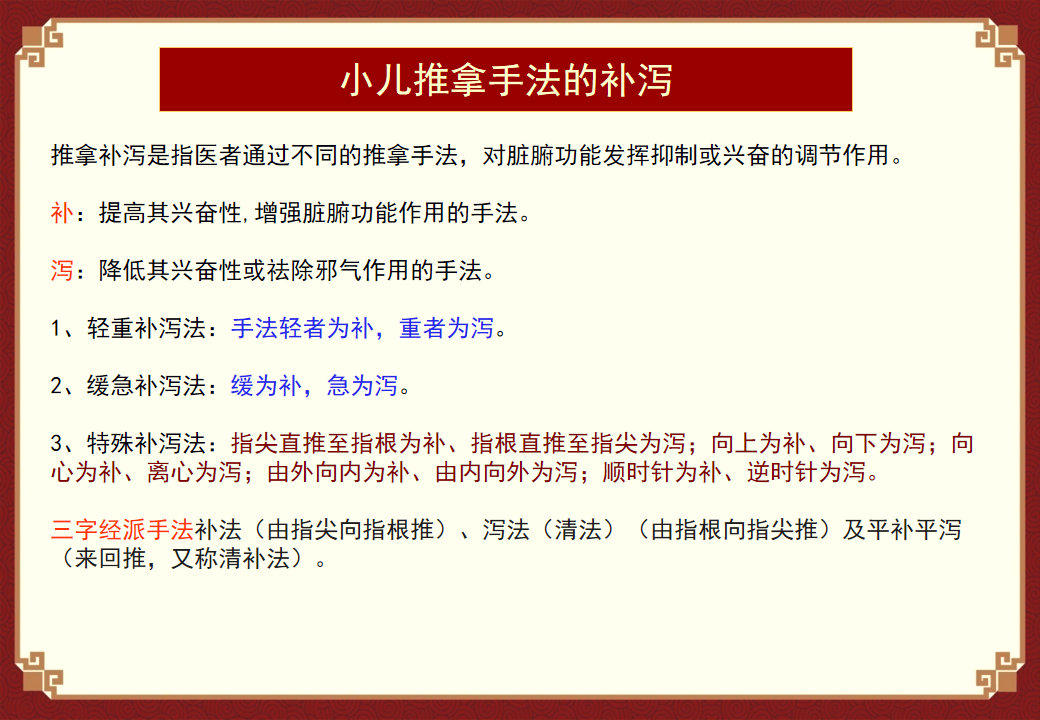 小儿推拿手法的补泻

推拿补泻是指医者通过不同的推拿手法，对脏腑功能发挥抑制或兴奋的调节作用。

补：提高其兴奋性,增强脏腑功能作用的手法。

泻：降低其兴奋性或祛除邪气作用的手法。

1、轻重补泻法：手法轻者为补，重者为泻。

2、缓急补泻法：缓为补，急为泻。

3、特殊补泻法：指尖直推至指根为补、指根直推至指尖为泻；向上为补、向下为泻；向心为补、离心为泻；由外向内为补、由内向外为泻；顺时针为补、逆时针为泻。

三字经派手法补法（由指尖向指根推）、泻法（清法）（由指根向指尖推）及平补平泻（来回推，又称清补法）。